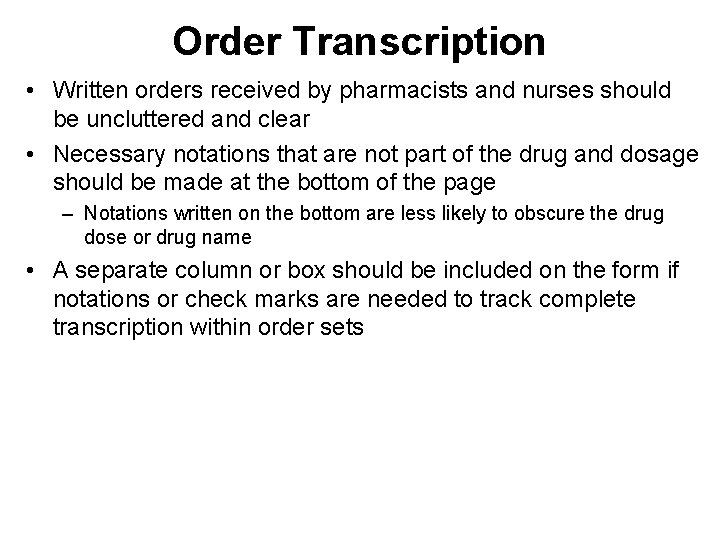 Order Transcription

• Written orders received by pharmacists and nurses should be uncluttered and clear

• Necessary notations that are not part of the drug and dosage should be made at the bottom of the page

– Notations written on the bottom are less likely to obscure the drug dose or drug name

• A separate column or box should be included on the form if notations or check marks are needed to track complete transcription within order sets